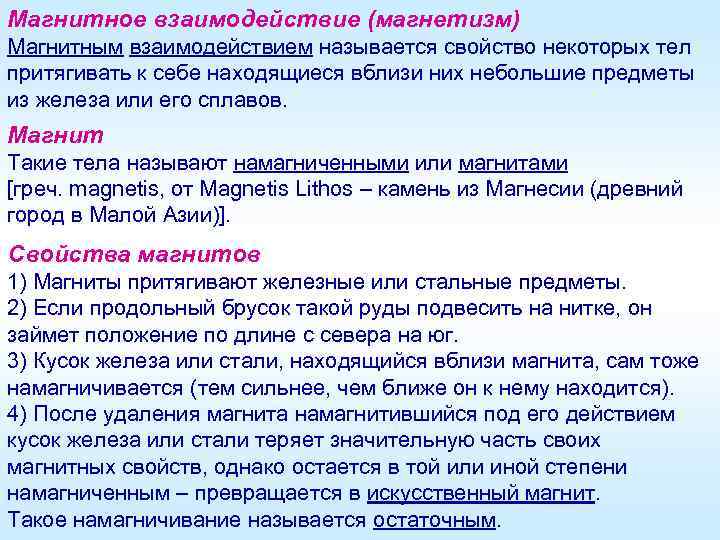 Магнитное взаимодействие (магнетизм)
Магнитным взаимодействием называется свойство некоторых тел притягивать к себе находящиеся вблизи них небольшие предметы из железа или его сплавов.

Магнит
Такие тела называют намагниченными или магнитами [греч. magnetis, от Magnetis Lithos – камень из Магнесии (древний город в Малой Азии)].

Свойства магнитов
1) Магниты притягивают железные или стальные предметы.
2) Если продольный брусок такой руды подвесить на нитке, он займет положение по длине с севера на юг.
3) Кусок железа или стали, находящийся вблизи магнита, сам тоже намагничивается (тем сильнее, чем ближе он к нему находится).
4) После удаления магнита намагнитившийся под его действием кусок железа или стали теряет значительную часть своих магнитных свойств, однако остается в той или иной степени намагниченным – превращается в искусственный магнит.
Такое намагничивание называется остаточным.